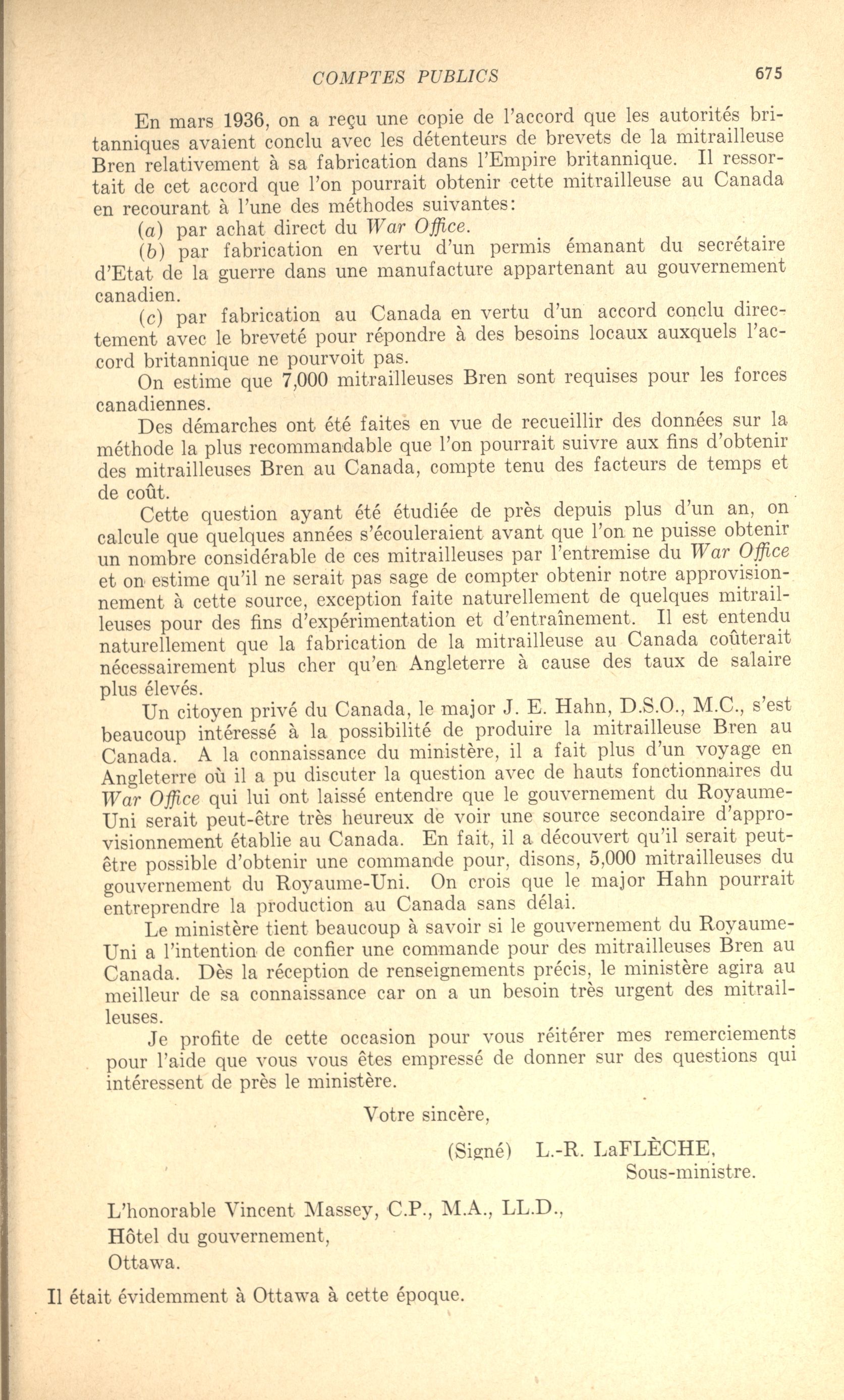 COMPTES PUBLICS 675

En mars 1936, on a reçu une copie de l'accord que les autorités britanniques avaient conclu avec les détenteurs de brevets de la mitrailleuse Bren relativement à sa fabrication dans l'Empire britannique. Il ressortait de cet accord que l'on pourrait obtenir cette mitrailleuse au Canada en recourant à l'une des méthodes suivantes:

(a) par achat direct du War Office.

(b) par fabrication en vertu d'un permis émanant du secrétaire d'Etat de la guerre dans une manufacture appartenant au gouvernement canadien.

(c) par fabrication au Canada en vertu d'un accord conclu directement avec le breveté pour répondre à des besoins locaux auxquels l'accord britannique ne pourvoit pas.

On estime que 7,000 mitrailleuses Bren sont requises pour les forces canadiennes.

Des démarches ont été faites en vue de recueillir des données sur la méthode la plus recommandable que l'on pourrait suivre aux fins d'obtenir des mitrailleuses Bren au Canada, compte tenu des facteurs de temps et de coût.

Cette question ayant été étudiée de près depuis plus d'un an, on calcule que quelques années s'écouleraient avant que l'on ne puisse obtenir un nombre considérable de ces mitrailleuses par l'entremise du War Office et on estime qu'il ne serait pas sage de compter obtenir notre approvisionnement à cette source, exception faite naturellement de quelques mitrailleuses pour des fins d'expérimentation et d'entraînement. Il est entendu naturellement que la fabrication de la mitrailleuse au Canada coûterait nécessairement plus cher qu'en Angleterre à cause des taux de salaire plus élevés.

Un citoyen privé du Canada, le major J. E. Hahn, D.S.O., M.C., s'est beaucoup intéressé à la possibilité de produire la mitrailleuse Bren au Canada. A la connaissance du ministère, il a fait plus d'un voyage en Angleterre où il a pu discuter la question avec de hauts fonctionnaires du War Office qui lui ont laissé entendre que le gouvernement du Royaume-Uni serait peut-être très heureux de voir une source secondaire d'approvisionnement établie au Canada. En fait, il a découvert qu'il serait peut-être possible d'obtenir une commande pour, disons, 5,000 mitrailleuses du gouvernement du Royaume-Uni. On crois que le major Hahn pourrait entreprendre la production au Canada sans délai.

Le ministère tient beaucoup à savoir si le gouvernement du Royaume-Uni a l'intention de confier une commande pour des mitrailleuses Bren au Canada. Dès la réception de renseignements précis, le ministère agira au meilleur de sa connaissance car on a un besoin très urgent des mitrailleuses.

Je profite de cette occasion pour vous réitérer mes remerciements pour l'aide que vous vous êtes empressé de donner sur des questions qui intéressent de près le ministère.

Votre sincère,

(Signé) L.-R. LaFLÈCHE,
Sous-ministre.

L'honorable Vincent Massey, C.P., M.A., LL.D.,
Hôtel du gouvernement,
Ottawa.

Il était évidemment à Ottawa à cette époque.